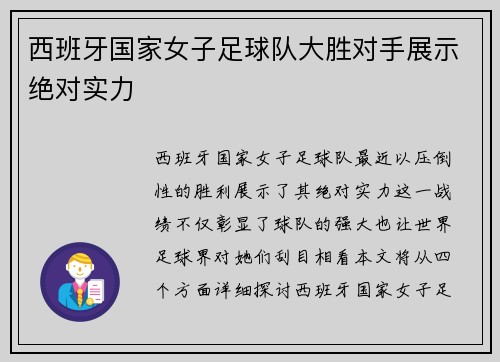 西班牙国家女子足球队大胜对手展示绝对实力

西班牙国家女子足球队最近以压倒性的胜利展示了其绝对实力这一战绩不仅彰显了球队的强大也让世界足球界对她们刮目相看本文将从四个方面详细探讨西班牙国家女子足